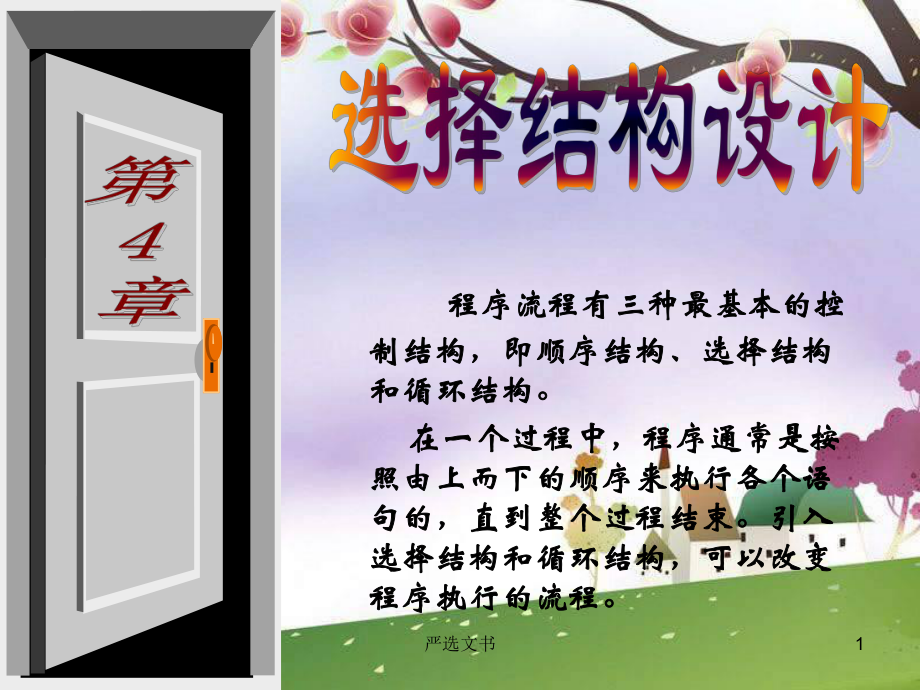 第4章

选择结构设计

程序流程有三种最基本的控制结构，即顺序结构、选择结构和循环结构。

在一个过程中，程序通常是按照由上而下的顺序来执行各个语句的，直到整个过程结束。引入选择结构和循环结构，可以改变程序执行的流程。

严选文书

1